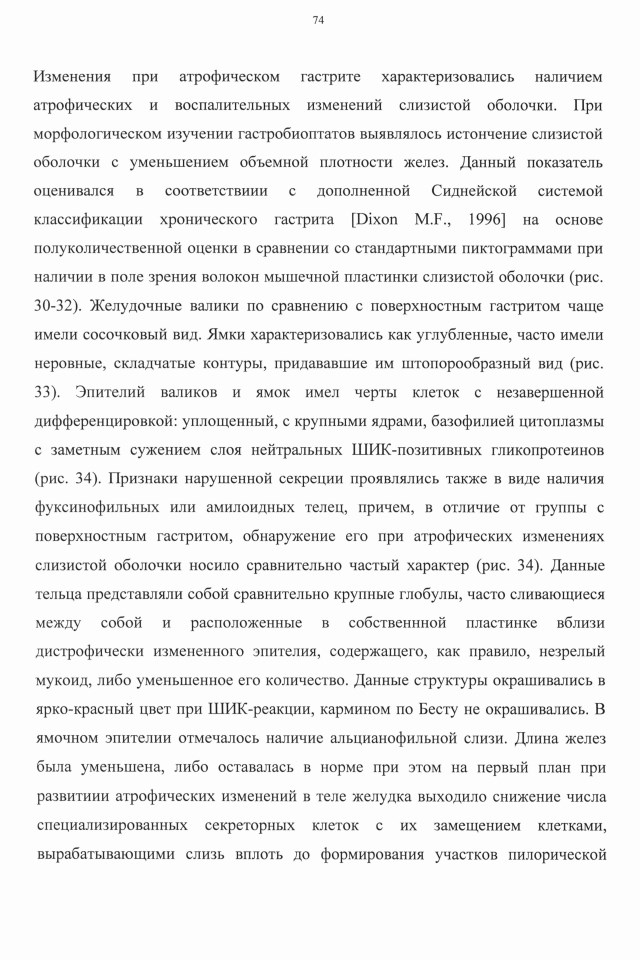 74

Изменения при атрофическом гастрите характеризовались наличием атрофических и воспалительных изменений слизистой оболочки. При морфологическом изучении гастробиоптатов выявлялось истончение слизистой оболочки с уменьшением объемной плотности желез. Данный показатель оценивался в соответствиии с дополненной Сиднейской системой классификации хронического гастрита [Dixon M.F., 1996] на основе полуколичественной оценки в сравнении со стандартными пиктограммами при наличии в поле зрения волокон мышечной пластинки слизистой оболочки (рис. 30-32). Желудочные валики по сравнению с поверхностным гастритом чаще имели сосочковый вид. Ямки характеризовались как углубленные, часто имели неровные, складчатые контуры, придававшие им штопорообразный вид (рис. 33). Эпителий валиков и ямок имел черты клеток с незавершенной дифференцировкой: уплощенный, с крупными ядрами, базофилией цитоплазмы с заметным сужением слоя нейтральных ШИК-позитивных гликопротеинов (рис. 34). Признаки нарушенной секреции проявлялись также в виде наличия фуксинофильных или амилоидных телец, причем, в отличие от группы с поверхностным гастритом, обнаружение его при атрофических изменениях слизистой оболочки носило сравнительно частый характер (рис. 34). Данные тельца представляли собой сравнительно крупные глобулы, часто сливающиеся между собой и расположенные в собственнной пластинке вблизи дистрофически измененного эпителия, содержащего, как правило, незрелый мукоид, либо уменьшенное его количество. Данные структуры окрашивались в ярко-красный цвет при ШИК-реакции, кармином по Бесту не окрашивались. В ямочном эпителии отмечалось наличие альцианофильной слизи. Длина желез была уменьшена, либо оставалась в норме при этом на первый план при развитиии атрофических изменений в теле желудка выходило снижение числа специализированных секреторных клеток с их замещением клетками, вырабатывающими слизь вплоть до формирования участков пилорической